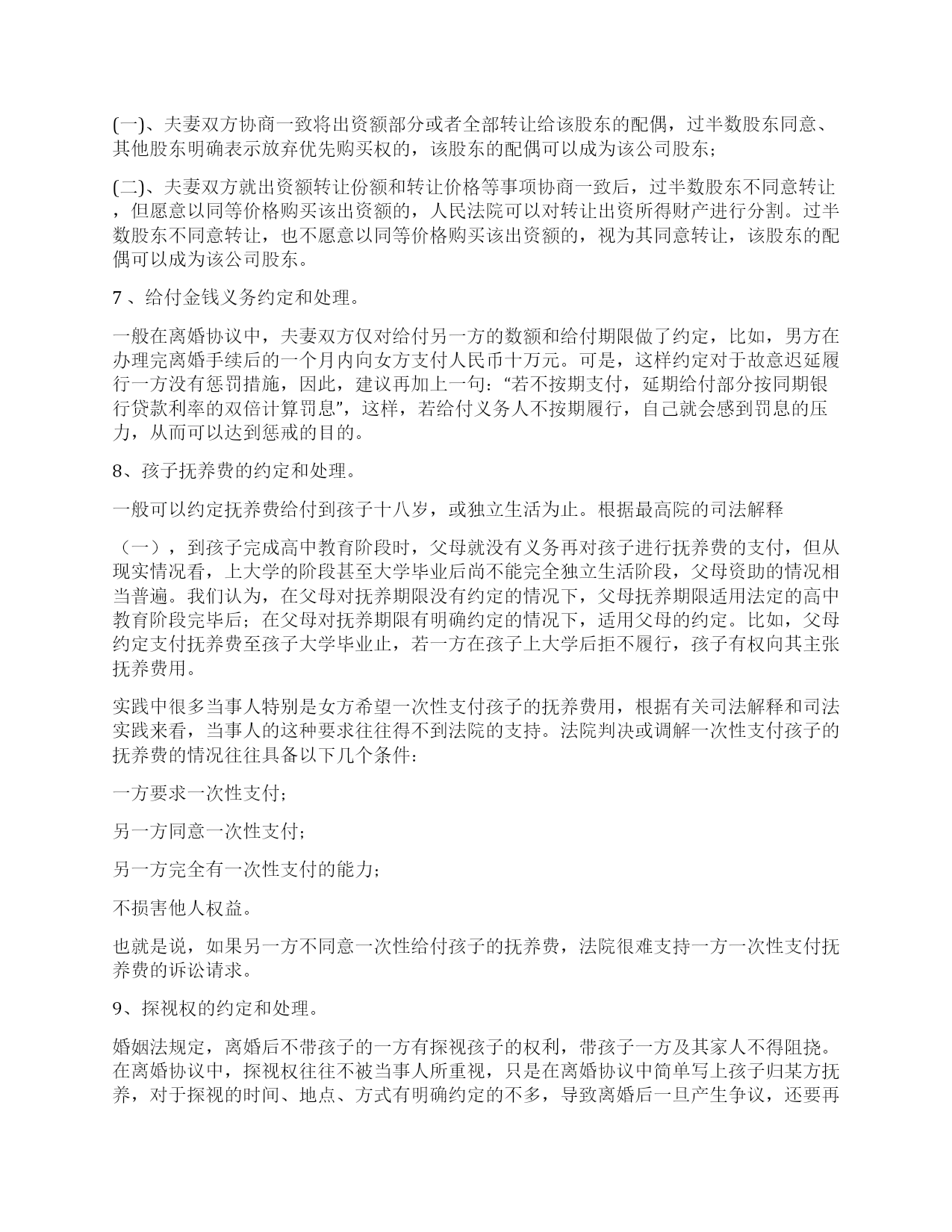 (一)、夫妻双方协商一致将出资额部分或者全部转让给该股东的配偶，过半数股东同意、其他股东明确表示放弃优先购买权的，该股东的配偶可以成为该公司股东；

(二)、夫妻双方就出资额转让份额和转让价格等事项协商一致后，过半数股东不同意转让，但愿意以同等价格购买该出资额的，人民法院可以对转让出资所得财产进行分割。过半数股东不同意转让，也不愿意以同等价格购买该出资额的，视为其同意转让，该股东的配偶可以成为该公司股东。

7 、给付金钱义务约定和处理。

一般在离婚协议中，夫妻双方仅对给付另一方的数额和给付期限做了约定，比如，男方在办理完离婚手续后的一个月内向女方支付人民币十万元。可是，这样约定对于故意迟延履行一方没有惩罚措施，因此，建议再加上一句：“若不按期支付，延期给付部分按同期银行贷款利率的双倍计算罚息”，这样，若给付义务人不按期履行，自己就会感到罚息的压力，从而可以达到惩戒的目的。

8、孩子抚养费的约定和处理。

一般可以约定抚养费给付到孩子十八岁，或独立生活为止。根据最高院的司法解释

（一），到孩子完成高中教育阶段时，父母就没有义务再对孩子进行抚养费的支付，但从现实情况看，上大学的阶段甚至大学毕业后尚不能完全独立生活阶段，父母资助的情况相当普遍。我们认为，在父母对抚养期限没有约定的情况下，父母抚养期限适用法定的高中教育阶段完毕后；在父母对抚养期限有明确约定的情况下，适用父母的约定。比如，父母约定支付抚养费至孩子大学毕业止，若一方在孩子上大学后拒不履行，孩子有权向其主张抚养费用。

实践中很多当事人特别是女方希望一次性支付孩子的抚养费用，根据有关司法解释和司法实践来看，当事人的这种要求往往得不到法院的支持。法院判决或调解一次性支付孩子的抚养费的情况往往具备以下几个条件：

一方要求一次性支付；

另一方同意一次性支付；

另一方完全有一次性支付的能力；

不损害他人权益。

也就是说，如果另一方不同意一次性给付孩子的抚养费，法院很难支持一方一次性支付抚养费的诉讼请求。

9、探视权的约定和处理。

婚姻法规定，离婚后不带孩子的一方有探视孩子的权利，带孩子一方及其家人不得阻挠。在离婚协议中，探视权往往不被当事人所重视，只是在离婚协议中简单写上孩子归某方抚养，对于探视的时间、地点、方式有明确约定的不多，导致离婚后一旦产生争议，还要再